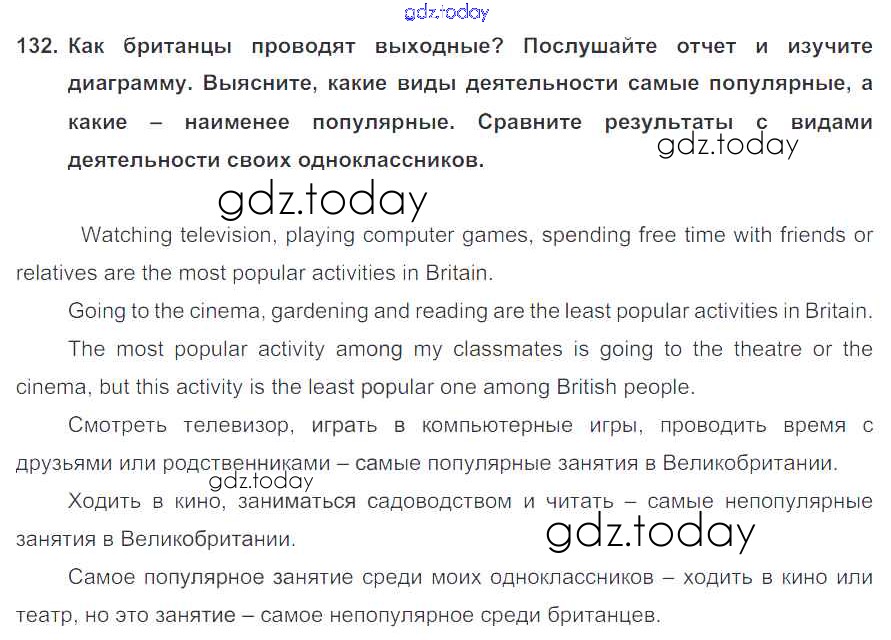 132. Как британцы проводят выходные? Послушайте отчет и изучите диаграмму. Выясните, какие виды деятельности самые популярные, а какие – наименее популярные. Сравните результаты с видами деятельности своих одноклассников.

Watching television, playing computer games, spending free time with friends or relatives are the most popular activities in Britain.

Going to the cinema, gardening and reading are the least popular activities in Britain.

The most popular activity among my classmates is going to the theatre or the cinema, but this activity is the least popular one among British people.

Смотреть телевизор, играть в компьютерные игры, проводить время с друзьями или родственниками – самые популярные занятия в Великобритании.

Ходить в кино, заниматься садоводством и читать – самые непопулярные занятия в Великобритании.

Самое популярное занятие среди моих одноклассников – ходить в кино или театр, но это занятие – самое непопулярное среди британцев.

gdz.today